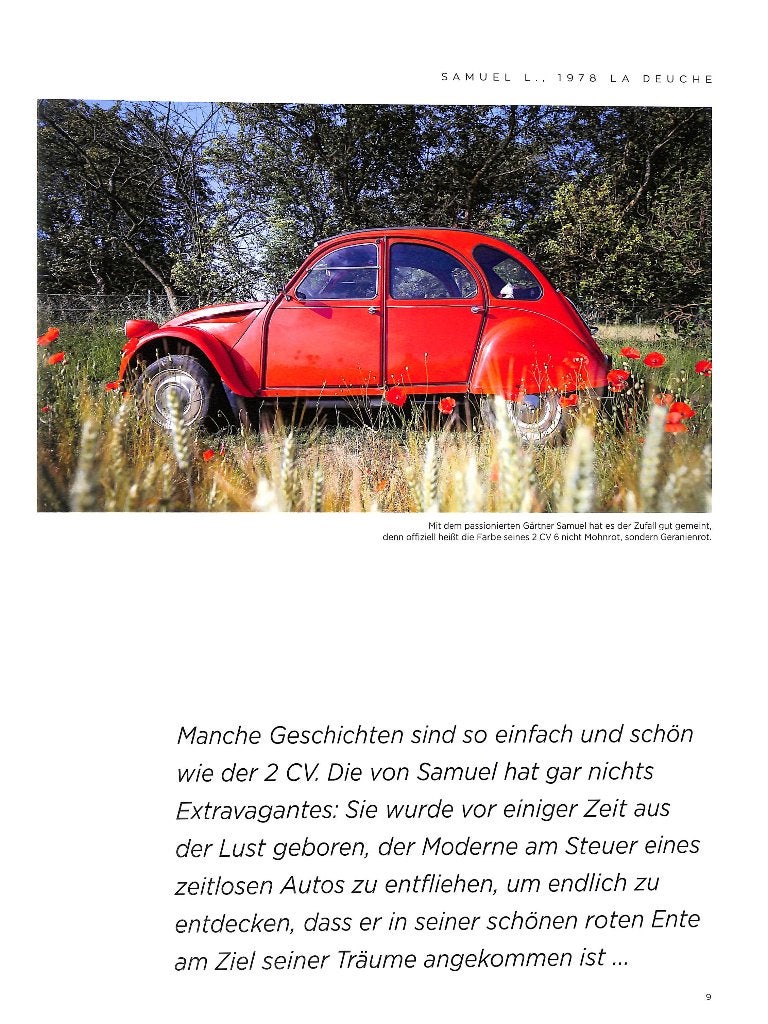 SAMUEL L., 1978 LA DEUCHE

Mit dem passionierten Gärtner Samuel hat es der Zufall gut gemeint, denn offiziell heißt die Farbe seines 2 CV 6 nicht Mohnrot, sondern Geranienrot.

Manche Geschichten sind so einfach und schön wie der 2 CV. Die von Samuel hat gar nichts Extravagantes: Sie wurde vor einiger Zeit aus der Lust geboren, der Moderne am Steuer eines zeitlosen Autos zu entfliehen, um endlich zu entdecken, dass er in seiner schönen roten Ente am Ziel seiner Träume angekommen ist ...

9